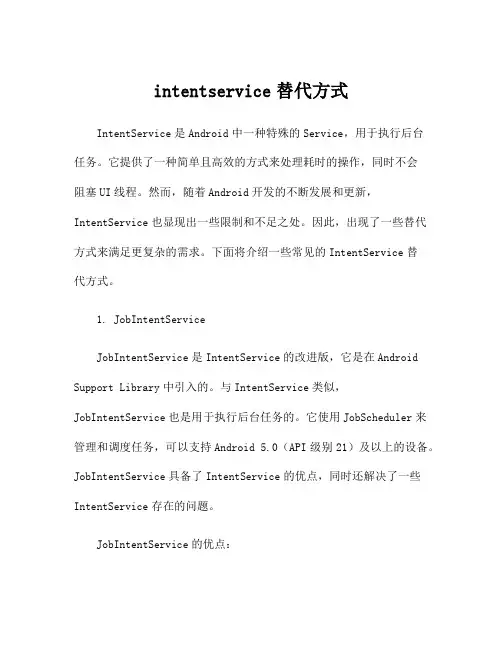 intentservice 替代方式

IntentService 是 Android 中一种特殊的 Service，用于执行后台任务。它提供了一种简单且高效的方式来处理耗时的操作，同时不会阻塞 UI 线程。然而，随着 Android 开发的不断发展和更新，IntentService 也显现出一些限制和不足之处。因此，出现了一些替代方式来满足更复杂的需求。下面将介绍一些常见的 IntentService 替代方式。

1. JobIntentService

JobIntentService 是 IntentService 的改进版，它是在 Android Support Library 中引入的。与 IntentService 类似，JobIntentService 也是用于执行后台任务的。它使用 JobScheduler 来管理和调度任务，可以支持 Android 5.0（API 级别 21）及以上的设备。JobIntentService 具备了 IntentService 的优点，同时还解决了一些 IntentService 存在的问题。

JobIntentService 的优点：